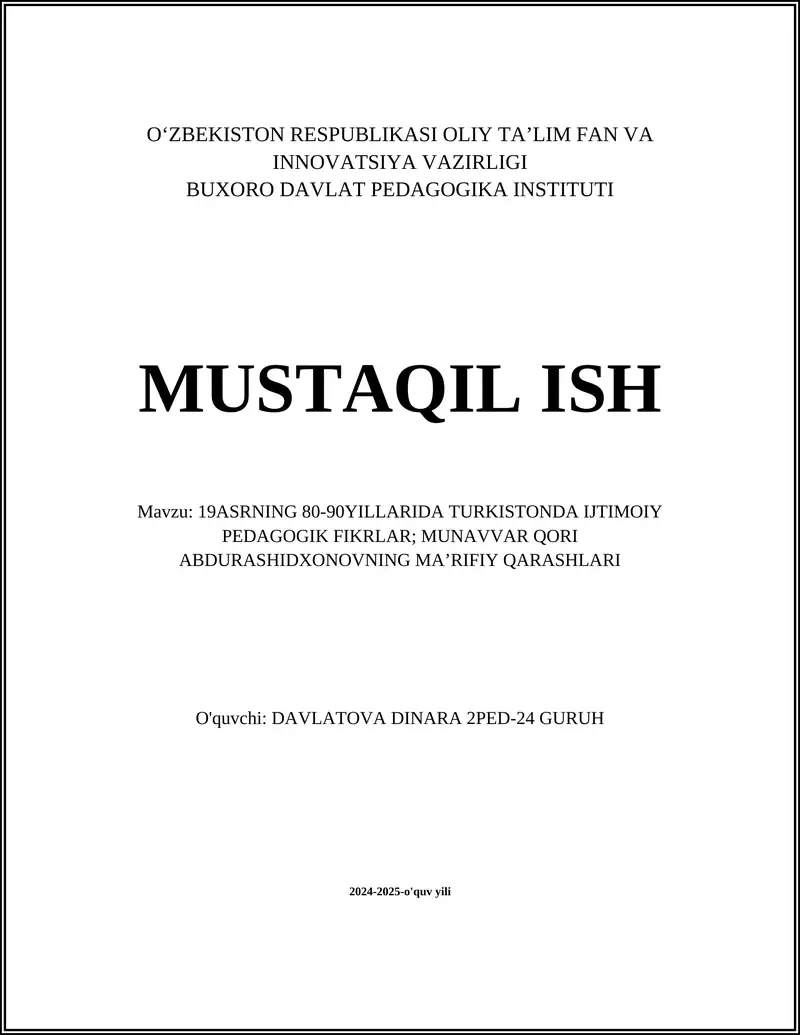 O‘ZBEKISTON RESPUBLIKASI OLIY TA’LIM FAN VA INNOVATSIYA VAZIRLIGI
BUXORO DAVLAT PEDAGOGIKA INSTITUTI

MUSTAQIL ISH

Mavzu: 19ASRNING 80-90YILLARIDA TURKISTONDA IJTIMOIY PEDAGOGIK FIKRLAR; MUNAVVAR QORI ABDURASHIDXONOVNING MA’RIFIY QARASHLARI

O'quvchi: DAVLATOVA DINARA 2PED-24 GURUH

2024-2025-o'quv yili